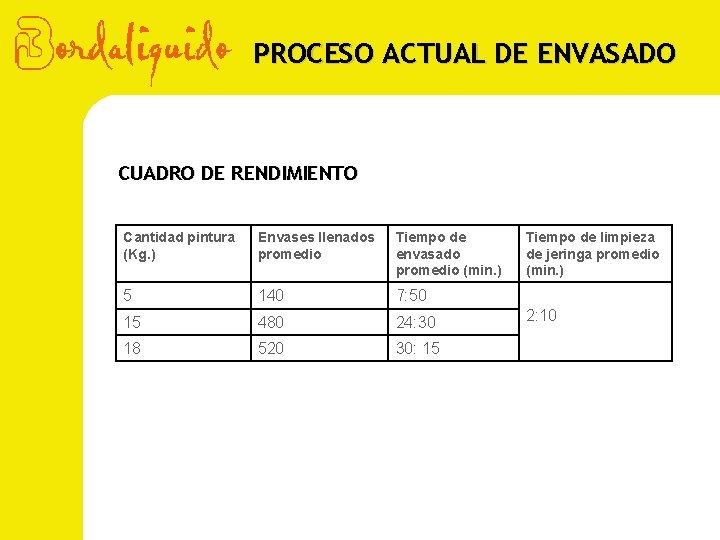 Bordaliquido

PROCESO ACTUAL DE ENVASADO

CUADRO DE RENDIMIENTO

| Cantidad pintura (Kg.) | Envases llenados promedio | Tiempo de envasado promedio (min.) | Tiempo de limpieza de jeringa promedio (min.) |
|---|---|---|---|
| 5 | 140 | 7:50 | 2:10 |
| 15 | 480 | 24:30 | |
| 18 | 520 | 30: 15 | |